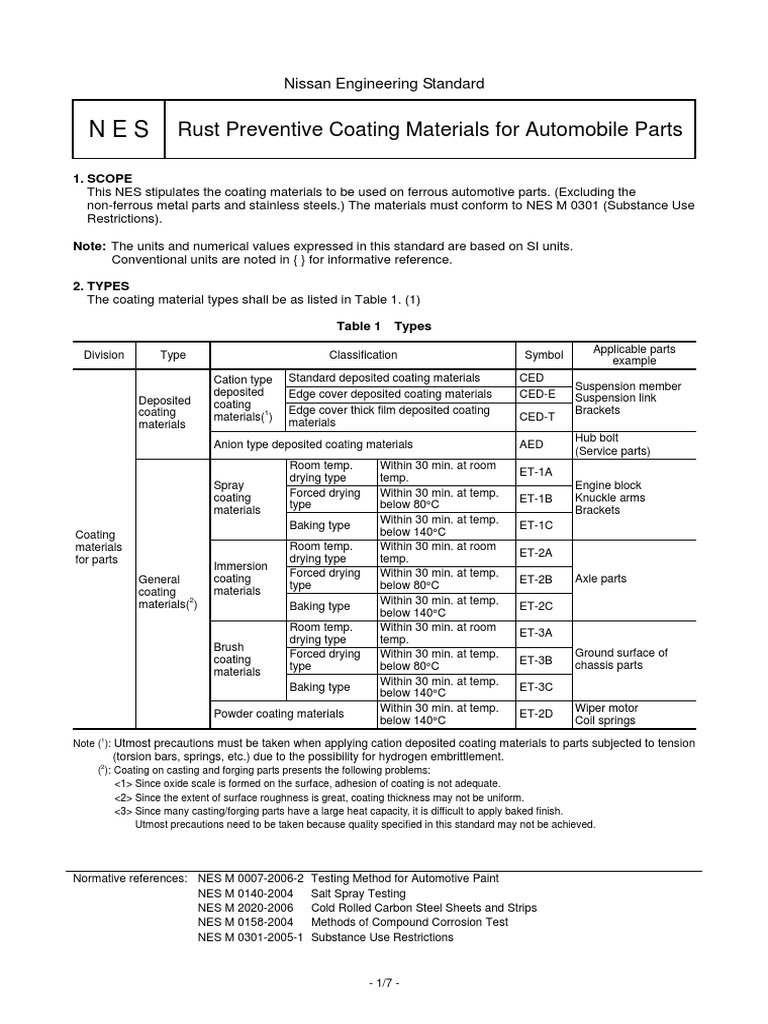 Nissan Engineering Standard

| N E S | Rust Preventive Coating Materials for Automobile Parts |
|---|---|

**1. SCOPE**
This NES stipulates the coating materials to be used on ferrous automotive parts. (Excluding the non-ferrous metal parts and stainless steels.) The materials must conform to NES M 0301 (Substance Use Restrictions).

**Note:** The units and numerical values expressed in this standard are based on SI units. Conventional units are noted in { } for informative reference.

**2. TYPES**
The coating material types shall be as listed in Table 1. (1)

**Table 1 Types**

| Division | Type | Classification | | | Symbol | Applicable parts example |
|---|---|---|---|---|---|---|
| Coating materials for parts | Deposited coating materials | Cation type deposited coating materials($^1$) | Standard deposited coating materials | | CED | Suspension member Suspension link Brackets |
| | | | Edge cover deposited coating materials | | CED-E | |
| | | | Edge cover thick film deposited coating materials | | CED-T | |
| | | Anion type deposited coating materials | | | AED | Hub bolt (Service parts) |
| | General coating materials($^2$) | Spray coating materials | Room temp. drying type | Within 30 min. at room temp. | ET-1A | Engine block Knuckle arms Brackets |
| | | | Forced drying type | Within 30 min. at temp. below 80°C | ET-1B | |
| | | | Baking type | Within 30 min. at temp. below 140°C | ET-1C | |
| | | Immersion coating materials | Room temp. drying type | Within 30 min. at room temp. | ET-2A | Axle parts |
| | | | Forced drying type | Within 30 min. at temp. below 80°C | ET-2B | |
| | | | Baking type | Within 30 min. at temp. below 140°C | ET-2C | |
| | | Brush coating materials | Room temp. drying type | Within 30 min. at room temp. | ET-3A | Ground surface of chassis parts |
| | | | Forced drying type | Within 30 min. at temp. below 80°C | ET-3B | |
| | | | Baking type | Within 30 min. at temp. below 140°C | ET-3C | |
| | | Powder coating materials | | Within 30 min. at temp. below 140°C | ET-2D | Wiper motor Coil springs |

Note ($^1$): Utmost precautions must be taken when applying cation deposited coating materials to parts subjected to tension (torsion bars, springs, etc.) due to the possibility for hydrogen embrittlement.
($^2$): Coating on casting and forging parts presents the following problems:
<1> Since oxide scale is formed on the surface, adhesion of coating is not adequate.
<2> Since the extent of surface roughness is great, coating thickness may not be uniform.
<3> Since many casting/forging parts have a large heat capacity, it is difficult to apply baked finish.
Utmost precautions need to be taken because quality specified in this standard may not be achieved.

Normative references: NES M 0007-2006-2 Testing Method for Automotive Paint
NES M 0140-2004 Salt Spray Testing
NES M 2020-2006 Cold Rolled Carbon Steel Sheets and Strips
NES M 0158-2004 Methods of Compound Corrosion Test
NES M 0301-2005-1 Substance Use Restrictions

- 1/7 -